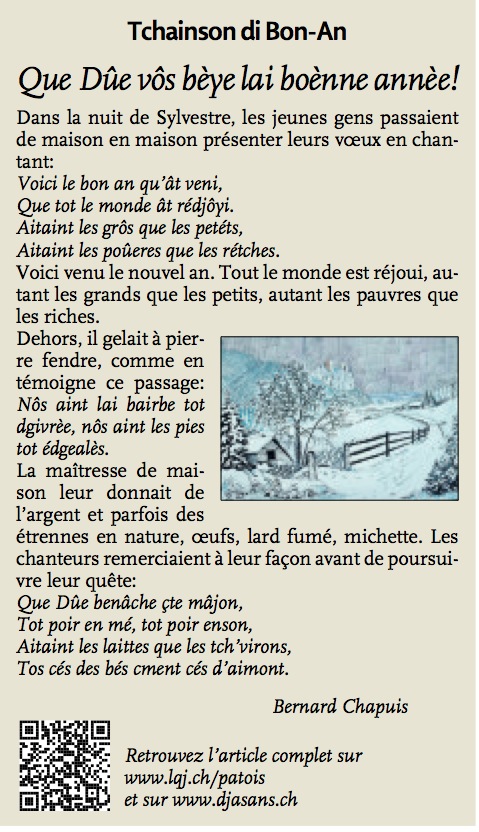 Tchainson di Bon-An

Que Dûe vôs bèye lai boènne annèe!

Dans la nuit de Sylvestre, les jeunes gens passaient de maison en maison présenter leurs vœux en chantant:
Voici le bon an qu'ât veni,
Que tot le monde ât rédjôyi.
Aitaint les grôs que les petéts,
Aitaint les poûeres que les rétches.
Voici venu le nouvel an. Tout le monde est réjoui, autant les grands que les petits, autant les pauvres que les riches.

Dehors, il gelait à pierre fendre, comme en témoigne ce passage:
Nôs aint lai bairbe tot dgivrèe, nôs aint les pies tot édgealès.
La maîtresse de maison leur donnait de l'argent et parfois des étrennes en nature, œufs, lard fumé, michette. Les chanteurs remerciaient à leur façon avant de poursuivre leur quête:
Que Dûe benâche çte mâjon,
Tot poir en mé, tot poir enson,
Aitaint les laittes que les tch'virons,
Tos cés des bés cment cés d'aimont.

Bernard Chapuis

Retrouvez l'article complet sur www.lqj.ch/patois et sur www.djasans.ch